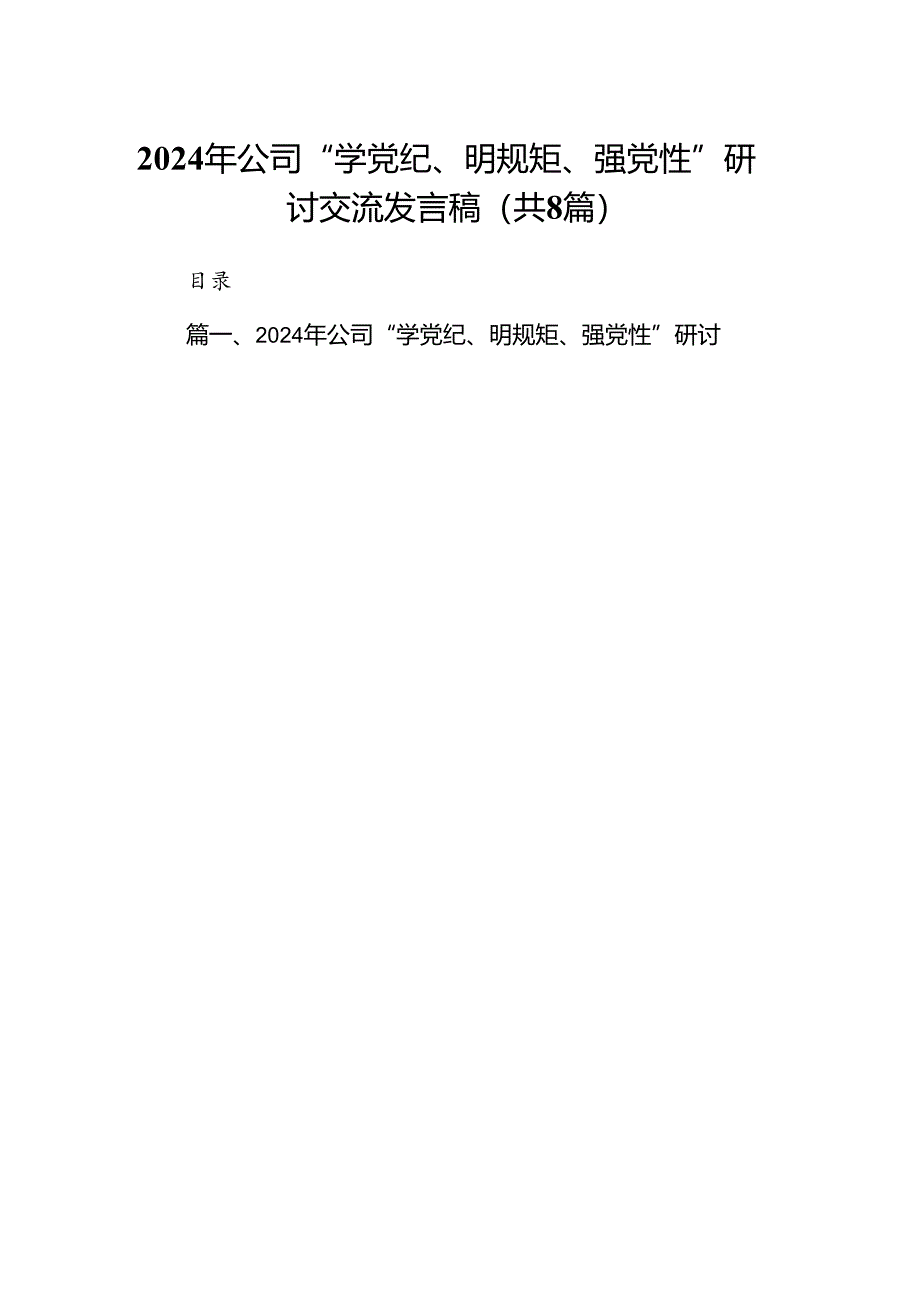 2024年公司“学党纪、明规矩、强党性”研讨交流发言稿（共8篇）

目录

篇一、2024年公司“学党纪、明规矩、强党性”研讨